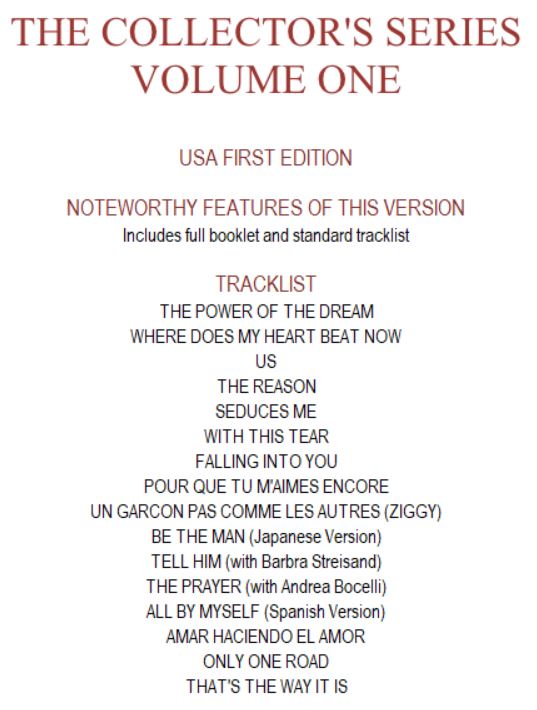 THE COLLECTOR'S SERIES
VOLUME ONE

USA FIRST EDITION

NOTEWORTHY FEATURES OF THIS VERSION
Includes full booklet and standard tracklist

TRACKLIST
THE POWER OF THE DREAM
WHERE DOES MY HEART BEAT NOW
US
THE REASON
SEDUCES ME
WITH THIS TEAR
FALLING INTO YOU
POUR QUE TU M'AIMES ENCORE
UN GARCON PAS COMME LES AUTRES (ZIGGY)
BE THE MAN (Japanese Version)
TELL HIM (with Barbra Streisand)
THE PRAYER (with Andrea Bocelli)
ALL BY MYSELF (Spanish Version)
AMAR HACIENDO EL AMOR
ONLY ONE ROAD
THAT'S THE WAY IT IS